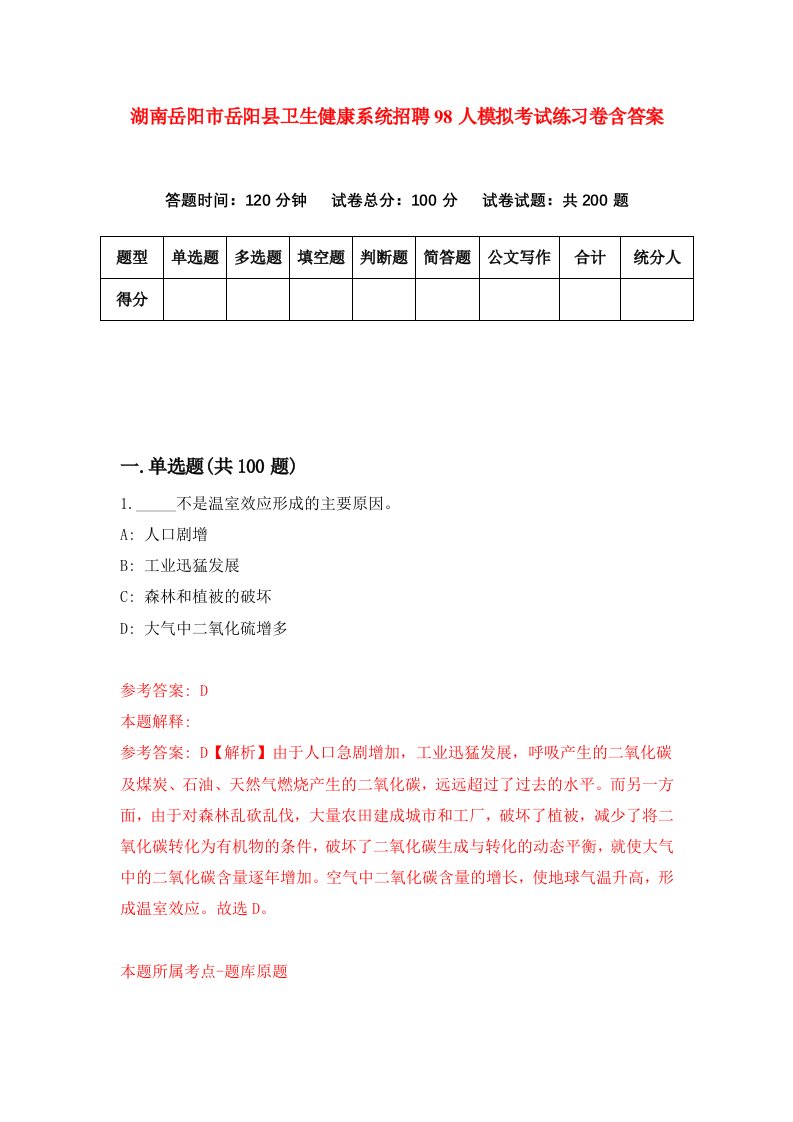 湖南岳阳市岳阳县卫生健康系统招聘98人模拟考试练习卷含答案

答题时间：120分钟　试卷总分：100分　试卷试题：共200题

| 题型 | 单选题 | 多选题 | 填空题 | 判断题 | 简答题 | 公文写作 | 合计 | 统分人 |
|---|---|---|---|---|---|---|---|---|
| 得分 | | | | | | | | |

一.单选题(共100题)

1._____不是温室效应形成的主要原因。

A: 人口剧增

B: 工业迅猛发展

C: 森林和植被的破坏

D: 大气中二氧化硫增多

参考答案: D

本题解释:

参考答案: D【解析】由于人口急剧增加，工业迅猛发展，呼吸产生的二氧化碳及煤炭、石油、天然气燃烧产生的二氧化碳，远远超过了过去的水平。而另一方面，由于对森林乱砍乱伐，大量农田建成城市和工厂，破坏了植被，减少了将二氧化碳转化为有机物的条件，破坏了二氧化碳生成与转化的动态平衡，就使大气中的二氧化碳含量逐年增加。空气中二氧化碳含量的增长，使地球气温升高，形成温室效应。故选D。

本题所属考点-题库原题